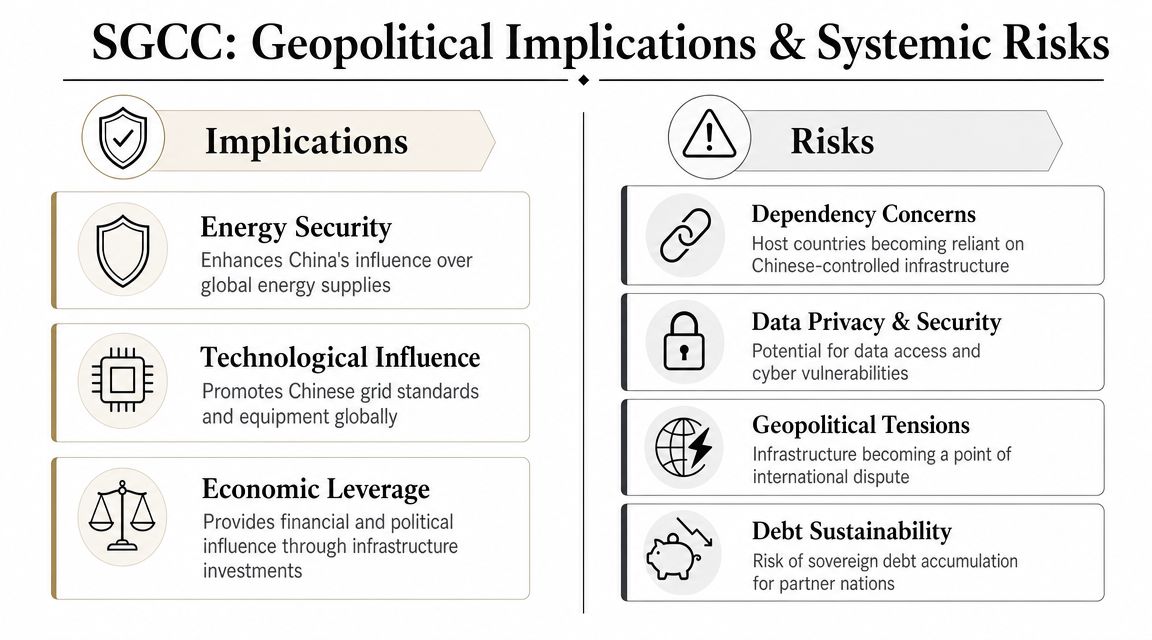 SGCC: Geopolitical Implications & Systemic Risks

Implications

Energy Security
Enhances China's influence over global energy supplies

Technological Influence
Promotes Chinese grid standards and equipment globally

Economic Leverage
Provides financial and political influence through infrastructure investments

Risks

Dependency Concerns
Host countries becoming reliant on Chinese-controlled infrastructure

Data Privacy & Security
Potential for data access and cyber vulnerabilities

Geopolitical Tensions
Infrastructure becoming a point of international dispute

Debt Sustainability
Risk of sovereign debt accumulation for partner nations